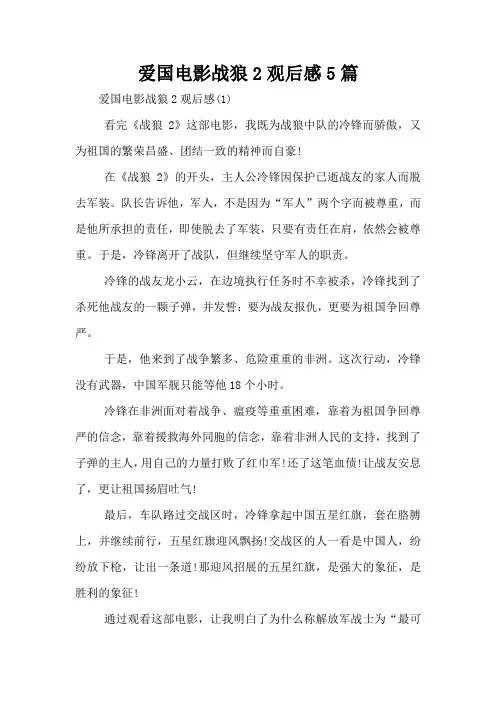 爱国电影战狼 2 观后感 5 篇

爱国电影战狼 2 观后感(1)

看完《战狼 2》这部电影，我既为战狼中队的冷锋而骄傲，又为祖国的繁荣昌盛、团结一致的精神而自豪!

在《战狼 2》的开头，主人公冷锋因保护已逝战友的家人而脱去军装。队长告诉他，军人，不是因为“军人”两个字而被尊重，而是他所承担的责任，即使脱去了军装，只要有责任在肩，依然会被尊重。于是，冷锋离开了战队，但继续坚守军人的职责。

冷锋的战友龙小云，在边境执行任务时不幸被杀，冷锋找到了杀死他战友的一颗子弹，并发誓：要为战友报仇，更要为祖国争回尊严。

于是，他来到了战争繁多、危险重重的非洲。这次行动，冷锋没有武器，中国军舰只能等他 18 个小时。

冷锋在非洲面对着战争、瘟疫等重重困难，靠着为祖国争回尊严的信念，靠着援救海外同胞的信念，靠着非洲人民的支持，找到了子弹的主人，用自己的力量打败了红巾军!还了这笔血债!让战友安息了，更让祖国扬眉吐气!

最后，车队路过交战区时，冷锋拿起中国五星红旗，套在胳膊上，并继续前行，五星红旗迎风飘扬!交战区的人一看是中国人，纷纷放下枪，让出一条道!那迎风招展的五星红旗，是强大的象征，是胜利的象征!

通过观看这部电影，让我明白了为什么称解放军战士为“最可